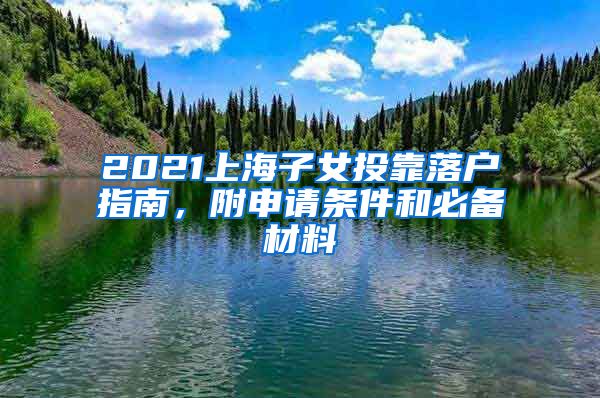 2021上海子女投靠落户指南，附申请条件和必备材料